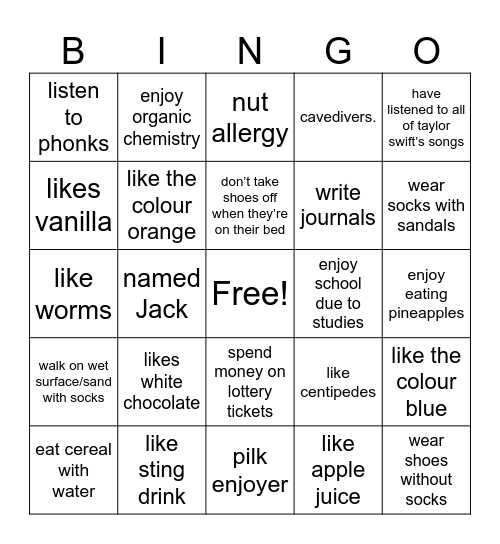 | B | I | N | G | O |
|---|---|---|---|---|
| listen to phonks | enjoy organic chemistry | nut allergy | cavedivers. | have listened to all of taylor swift's songs |
| likes vanilla | like the colour orange | don't take shoes off when they're on their bed | write journals | wear socks with sandals |
| like worms | named Jack | Free! | enjoy school due to studies | enjoy eating pineapples |
| walk on wet surface/sand with socks | likes white chocolate | spend money on lottery tickets | like centipedes | like the colour blue |
| eat cereal with water | like sting drink | pilk enjoyer | like apple juice | wear shoes without socks |